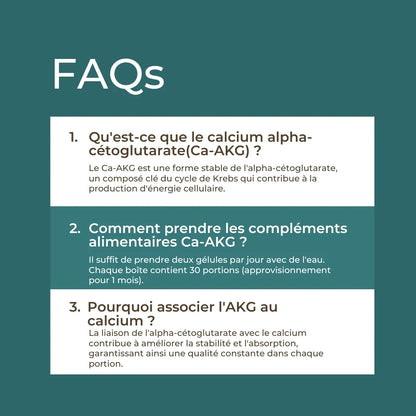 FAQs

1. Qu'est-ce que le calcium alpha-cétoglutarate(Ca-AKG) ?

Le Ca-AKG est une forme stable de l'alpha-cétoglutarate, un composé clé du cycle de Krebs qui contribue à la production d'énergie cellulaire.

2. Comment prendre les compléments alimentaires Ca-AKG ?

Il suffit de prendre deux gélules par jour avec de l'eau. Chaque boîte contient 30 portions (approvisionnement pour 1 mois).

3. Pourquoi associer l'AKG au calcium ?

La liaison de l'alpha-cétoglutarate avec le calcium contribue à améliorer la stabilité et l'absorption, garantissant ainsi une qualité constante dans chaque portion.